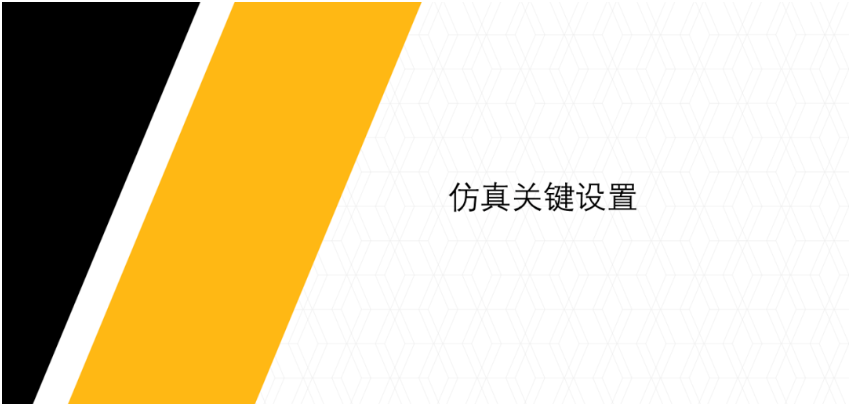 仿真关键设置